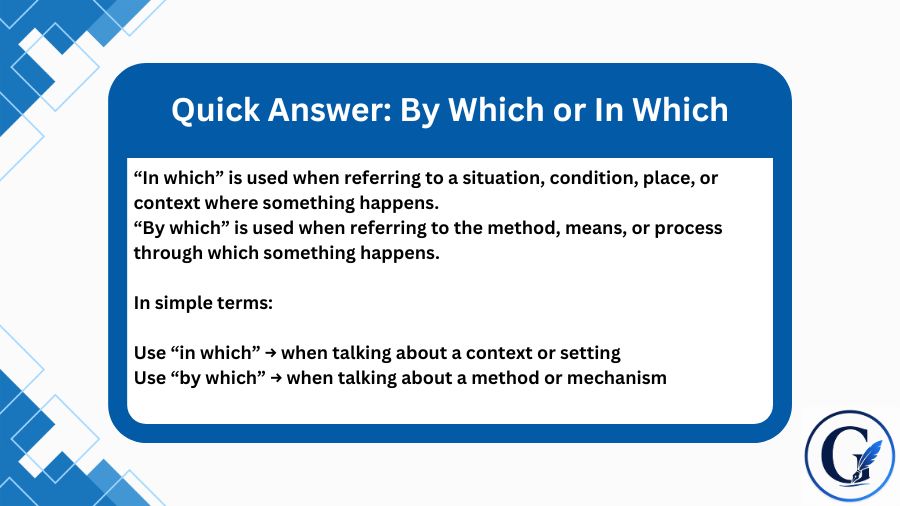 Quick Answer: By Which or In Which

“In which” is used when referring to a situation, condition, place, or context where something happens.
“By which” is used when referring to the method, means, or process through which something happens.

In simple terms:

Use “in which” → when talking about a context or setting
Use “by which” → when talking about a method or mechanism

G